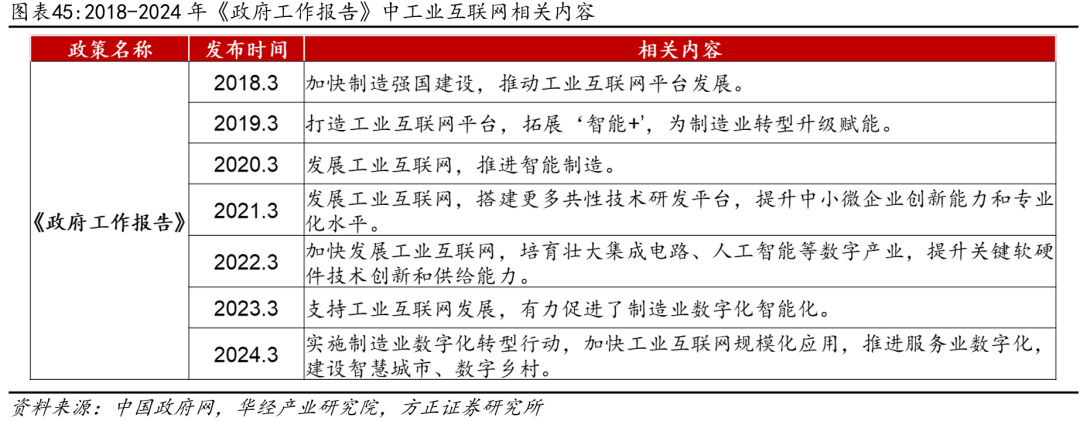 图表45:2018-2024 年《政府工作报告》中工业互联网相关内容

| 政策名称 | 发布时间 | 相关内容 |
|---|---|---|
| 《政府工作报告》 | 2018.3 | 加快制造强国建设，推动工业互联网平台发展。 |
| | 2019.3 | 打造工业互联网平台，拓展‘智能+’，为制造业转型升级赋能。 |
| | 2020.3 | 发展工业互联网，推进智能制造。 |
| | 2021.3 | 发展工业互联网，搭建更多共性技术研发平台，提升中小微企业创新能力和专业化水平。 |
| | 2022.3 | 加快发展工业互联网，培育壮大集成电路、人工智能等数字产业，提升关键软硬件技术创新和供给能力。 |
| | 2023.3 | 支持工业互联网发展，有力促进了制造业数字化智能化。 |
| | 2024.3 | 实施制造业数字化转型行动，加快工业互联网规模化应用，推进服务业数字化，建设智慧城市、数字乡村。 |

资料来源：中国政府网，华经产业研究院，方正证券研究所